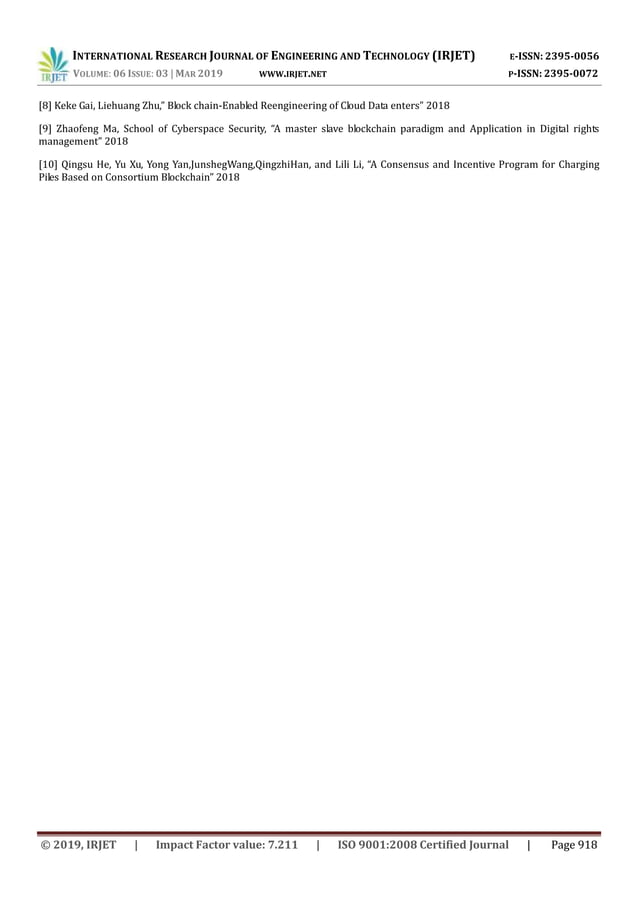 IRJET

INTERNATIONAL RESEARCH JOURNAL OF ENGINEERING AND TECHNOLOGY (IRJET) E-ISSN: 2395-0056
VOLUME: 06 ISSUE: 03 | MAR 2019 WWW.IRJET.NET P-ISSN: 2395-0072

[8] Keke Gai, Liehuang Zhu," Block chain-Enabled Reengineering of Cloud Data enters" 2018

[9] Zhaofeng Ma, School of Cyberspace Security, "A master slave blockchain paradigm and Application in Digital rights management" 2018

[10] Qingsu He, Yu Xu, Yong Yan,JunshegWang,QingzhiHan, and Lili Li, "A Consensus and Incentive Program for Charging Piles Based on Consortium Blockchain" 2018

© 2019, IRJET | Impact Factor value: 7.211 | ISO 9001:2008 Certified Journal | Page 918